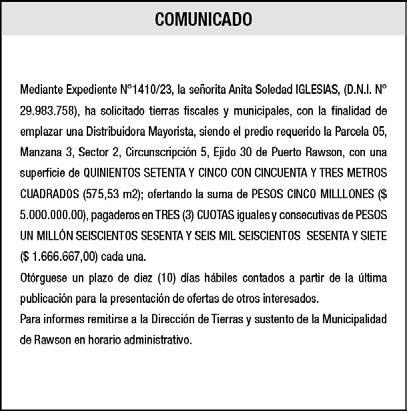 COMUNICADO

Mediante Expediente N°1410/23, la señorita Anita Soledad IGLESIAS, (D.N.I. N° 29.983.758), ha solicitado tierras fiscales y municipales, con la finalidad de emplazar una Distribuidora Mayorista, siendo el predio requerido la Parcela 05, Manzana 3, Sector 2, Circunscripción 5, Ejido 30 de Puerto Rawson, con una superficie de QUINIENTOS SETENTA Y CINCO CON CINCUENTA Y TRES METROS CUADRADOS (575,53 m2); ofertando la suma de PESOS CINCO MILLLONES ($ 5.000.000.00), pagaderos en TRES (3) CUOTAS iguales y consecutivas de PESOS UN MILLÓN SEISCIENTOS SESENTA Y SEIS MIL SEISCIENTOS SESENTA Y SIETE ($ 1.666.667,00) cada una.
Otórguese un plazo de diez (10) días hábiles contados a partir de la última publicación para la presentación de ofertas de otros interesados.
Para informes remitirse a la Dirección de Tierras y sustento de la Municipalidad de Rawson en horario administrativo.